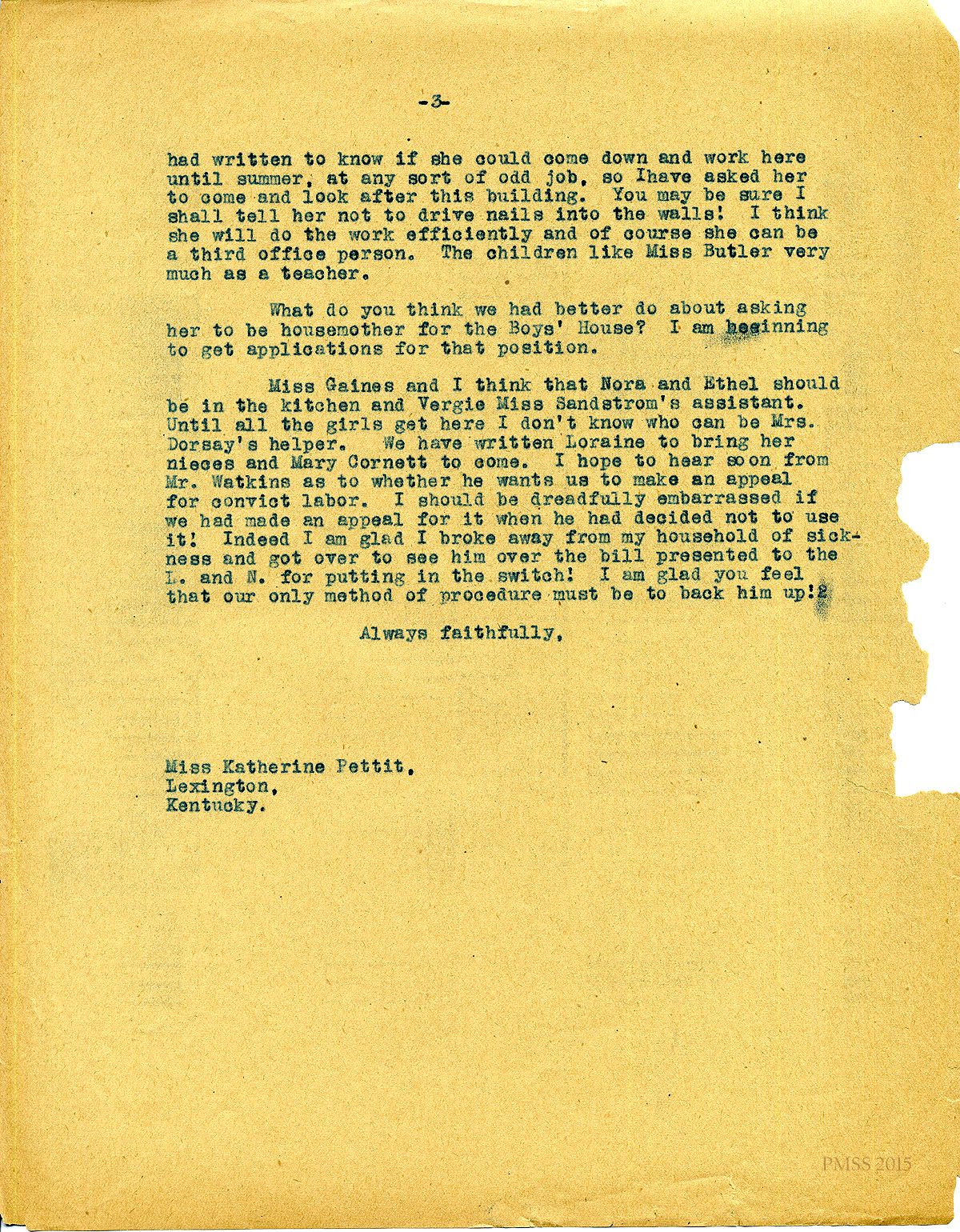 -3-

had written to know if she could come down and work here until summer, at any sort of odd job, so Ihave asked her to come and look after this building. You may be sure I shall tell her not to drive nails into the walls! I think she will do the work efficiently and of course she can be a third office person. The children like Miss Butler very much as a teacher.

What do you think we had better do about asking her to be housemother for the Boys' House? I am beginning to get applications for that position.

Miss Gaines and I think that Nora and Ethel should be in the kitchen and Vergie Miss Sandstrom's assistant. Until all the girls get here I don't know who can be Mrs. Dorsay's helper. We have written Loraine to bring her nieces and Mary Cornett to come. I hope to hear soon from Mr. Watkins as to whether he wants us to make an appeal for convict labor. I should be dreadfully embarrassed if we had made an appeal for it when he had decided not to use it! Indeed I am glad I broke away from my household of sickness and got over to see him over the bill presented to the L. and N. for putting in the switch! I am glad you feel that our only method of procedure must be to back him up!2

Always faithfully,

Miss Katherine Pettit,
Lexington,
Kentucky.

PMSS 2015